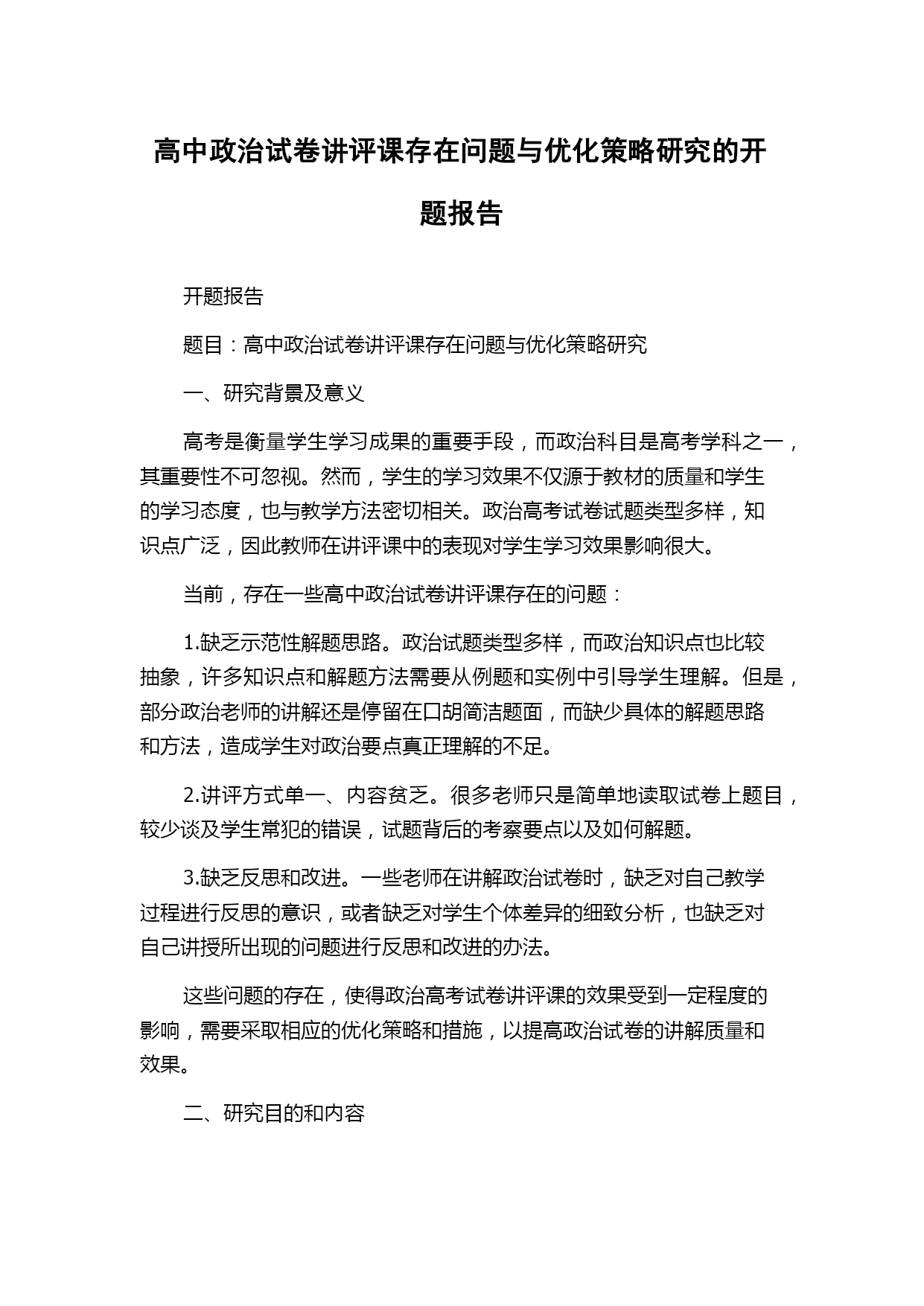 高中政治试卷讲评课存在问题与优化策略研究的开题报告

开题报告

题目：高中政治试卷讲评课存在问题与优化策略研究

一、研究背景及意义

高考是衡量学生学习成果的重要手段，而政治科目是高考学科之一，其重要性不可忽视。然而，学生的学习效果不仅源于教材的质量和学生的学习态度，也与教学方法密切相关。政治高考试卷试题类型多样，知识点广泛，因此教师在讲评课中的表现对学生学习效果影响很大。

当前，存在一些高中政治试卷讲评课存在的问题：

1.缺乏示范性解题思路。政治试题类型多样，而政治知识点也比较抽象，许多知识点和解题方法需要从例题和实例中引导学生理解。但是，部分政治老师的讲解还是停留在口胡简洁题面，而缺少具体的解题思路和方法，造成学生对政治要点真正理解的不足。

2.讲评方式单一、内容贫乏。很多老师只是简单地读取试卷上题目，较少谈及学生常犯的错误，试题背后的考察要点以及如何解题。

3.缺乏反思和改进。一些老师在讲解政治试卷时，缺乏对自己教学过程进行反思的意识，或者缺乏对学生个体差异的细致分析，也缺乏对自己讲授所出现的问题进行反思和改进的办法。

这些问题的存在，使得政治高考试卷讲评课的效果受到一定程度的影响，需要采取相应的优化策略和措施，以提高政治试卷的讲解质量和效果。

二、研究目的和内容